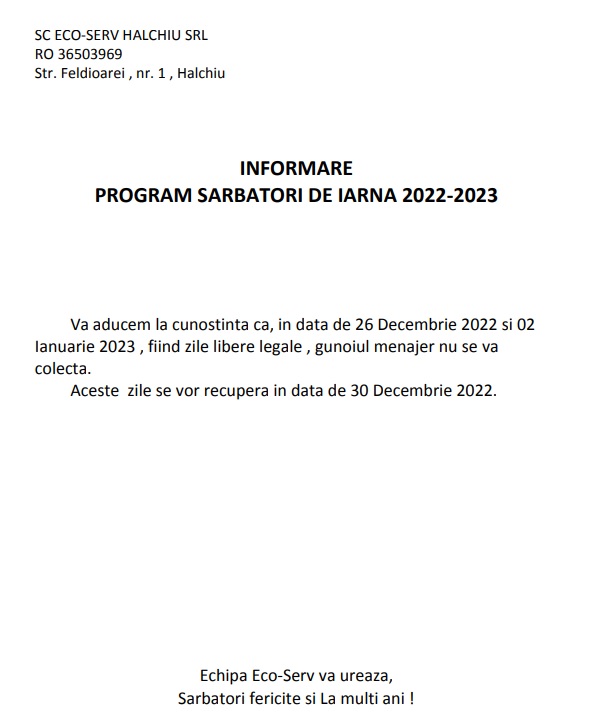 SC ECO-SERV HALCHIU SRL
RO 36503969
Str. Feldioarei , nr. 1 , Halchiu

INFORMARE
PROGRAM SARBATORI DE IARNA 2022-2023

Va aducem la cunostinta ca, in data de 26 Decembrie 2022 si 02 Ianuarie 2023 , fiind zile libere legale , gunoiul menajer nu se va colecta.
Aceste zile se vor recupera in data de 30 Decembrie 2022.

Echipa Eco-Serv va ureaza,
Sarbatori fericite si La multi ani !